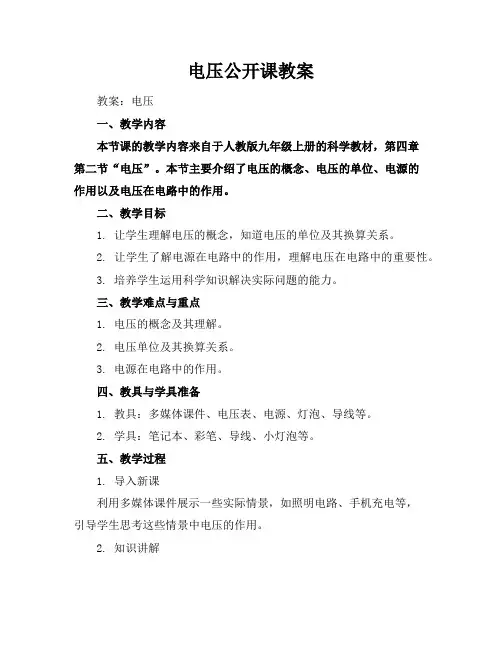 电压公开课教案

教案：电压

一、教学内容

本节课的教学内容来自于人教版九年级上册的科学教材，第四章第二节“电压”。本节主要介绍了电压的概念、电压的单位、电源的作用以及电压在电路中的作用。

二、教学目标

1. 让学生理解电压的概念，知道电压的单位及其换算关系。

2. 让学生了解电源在电路中的作用，理解电压在电路中的重要性。

3. 培养学生运用科学知识解决实际问题的能力。

三、教学难点与重点

1. 电压的概念及其理解。

2. 电压单位及其换算关系。

3. 电源在电路中的作用。

四、教具与学具准备

1. 教具：多媒体课件、电压表、电源、灯泡、导线等。

2. 学具：笔记本、彩笔、导线、小灯泡等。

五、教学过程

1. 导入新课

利用多媒体课件展示一些实际情景，如照明电路、手机充电等，引导学生思考这些情景中电压的作用。

2. 知识讲解